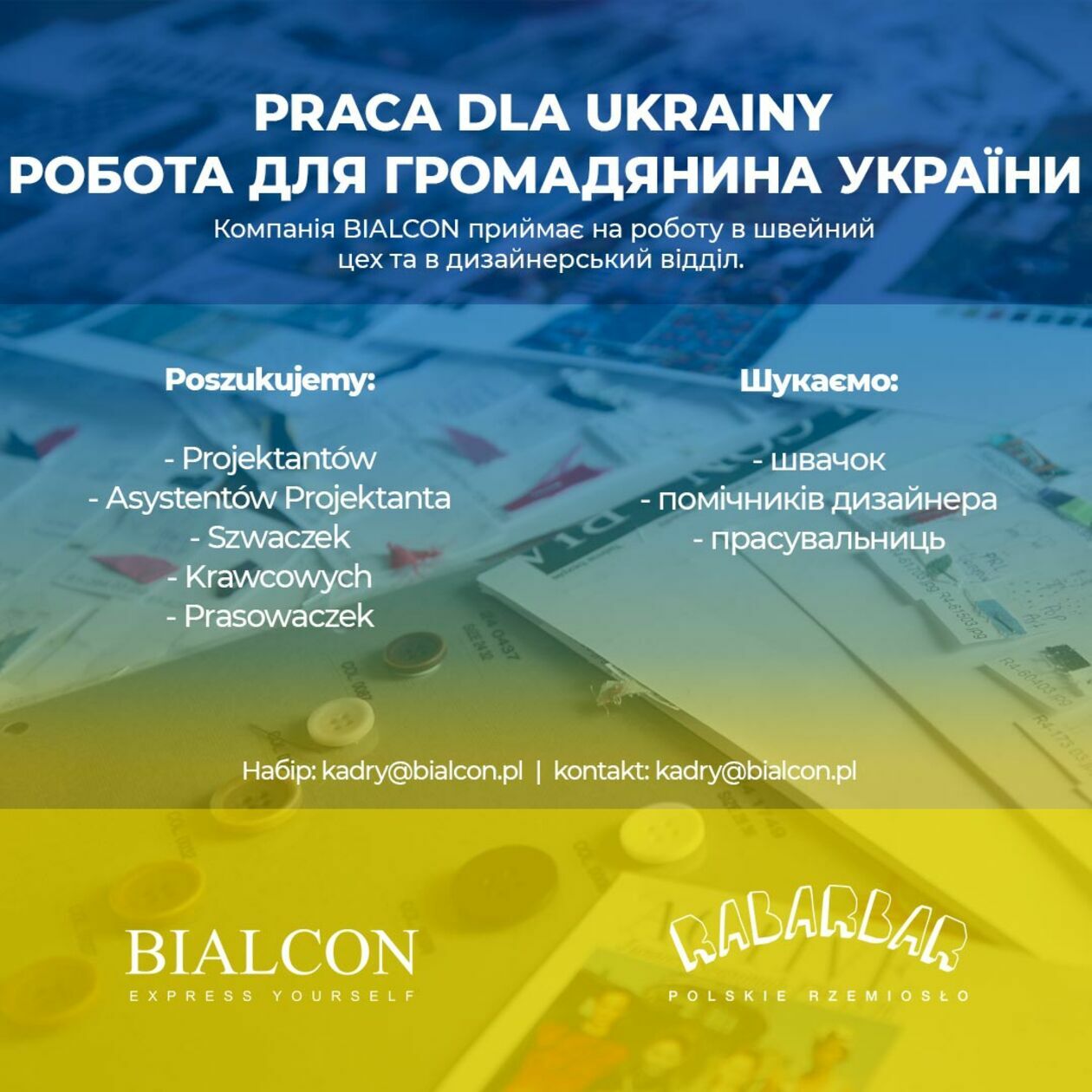 PRACA DLA UKRAINY
РОБОТА ДЛЯ ГРОМАДЯНИНА УКРАЇНИ

Компанія BIALCON приймає на роботу в швейний цех та в дизайнерський відділ.

Poszukujemy:

- Projektantów
- Asystentów Projektanta
- Szwaczek
- Krawcowych
- Prasowaczek

Шукаємо:

- швачок
- помічників дизайнера
- прасувальниць

Набір: kadry@bialcon.pl | kontakt: kadry@bialcon.pl

BIALCON
EXPRESS YOURSELF

RABARBAR
POLSKIE RZEMIOSŁO